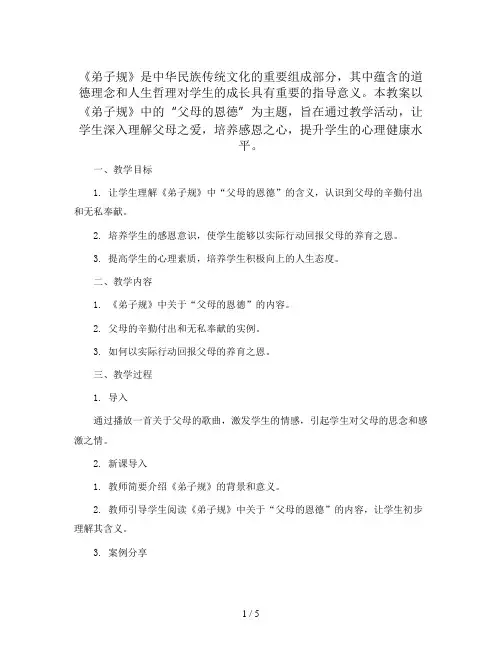 《弟子规》是中华民族传统文化的重要组成部分，其中蕴含的道德理念和人生哲理对学生的成长具有重要的指导意义。本教案以《弟子规》中的“父母的恩德”为主题，旨在通过教学活动，让学生深入理解父母之爱，培养感恩之心，提升学生的心理健康水平。

一、教学目标

1. 让学生理解《弟子规》中“父母的恩德”的含义，认识到父母的辛勤付出和无私奉献。

2. 培养学生的感恩意识，使学生能够以实际行动回报父母的养育之恩。

3. 提高学生的心理素质，培养学生积极向上的人生态度。

二、教学内容

1. 《弟子规》中关于“父母的恩德”的内容。

2. 父母的辛勤付出和无私奉献的实例。

3. 如何以实际行动回报父母的养育之恩。

三、教学过程

1. 导入

通过播放一首关于父母的歌曲，激发学生的情感，引起学生对父母的思念和感激之情。

2. 新课导入

1. 教师简要介绍《弟子规》的背景和意义。

2. 教师引导学生阅读《弟子规》中关于“父母的恩德”的内容，让学生初步理解其含义。

3. 案例分享

1 / 5